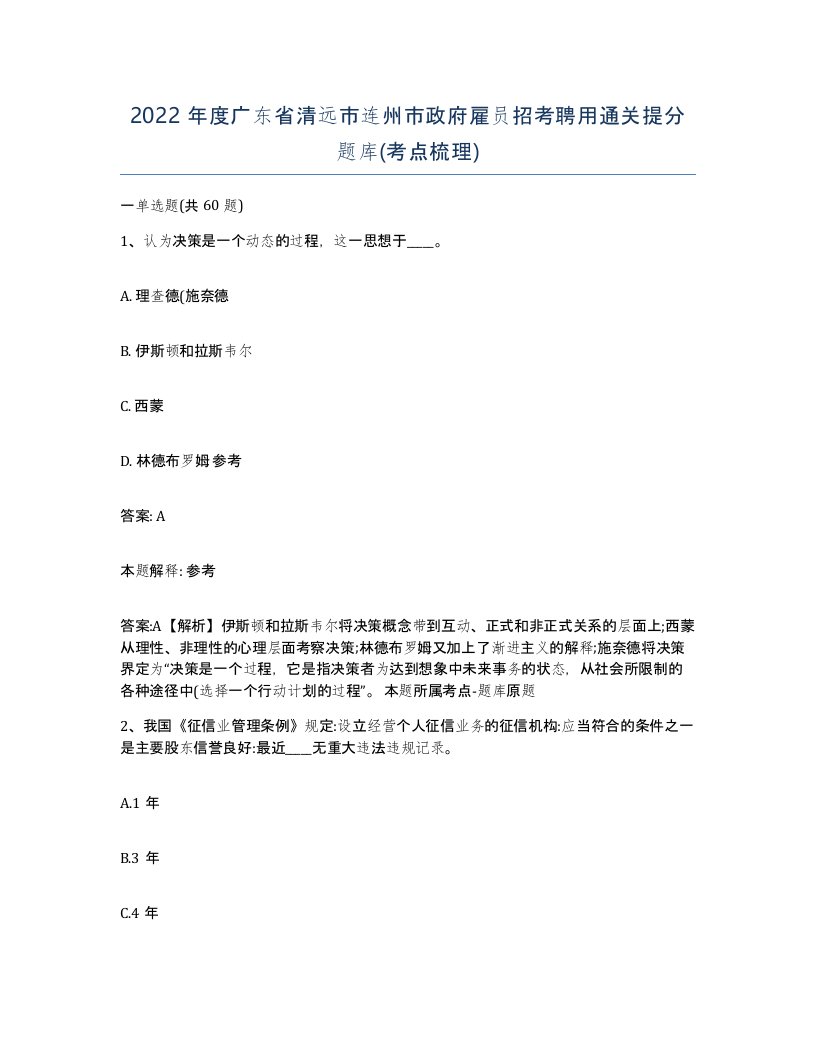 2022 年度广东省清远市连州市政府雇员招考聘用通关提分题库(考点梳理)

一单选题(共 60 题)

1、认为决策是一个动态的过程，这一思想于____。

A. 理查德(施奈德

B. 伊斯顿和拉斯韦尔

C. 西蒙

D. 林德布罗姆参考

答案: A

本题解释: 参考

答案:A【解析】伊斯顿和拉斯韦尔将决策概念带到互动、正式和非正式关系的层面上;西蒙从理性、非理性的心理层面考察决策;林德布罗姆又加上了渐进主义的解释;施奈德将决策界定为"决策是一个过程，它是指决策者为达到想象中未来事务的状态，从社会所限制的各种途径中(选择一个行动计划的过程"。本题所属考点-题库原题

2、我国《征信业管理条例》规定:设立经营个人征信业务的征信机构:应当符合的条件之一是主要股东信誉良好:最近____无重大违法违规记录。

A.1 年

B.3 年

C.4 年